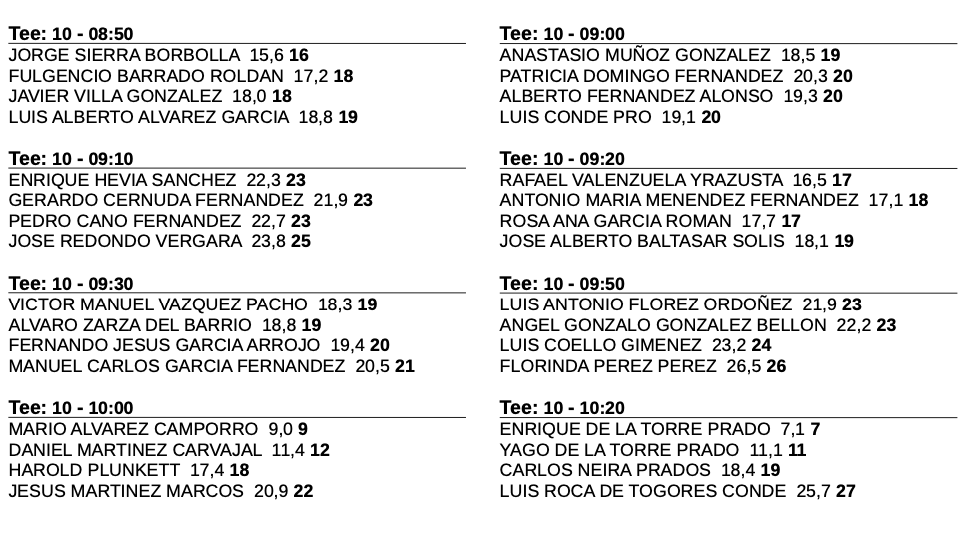 Tee: 10 - 08:50
JORGE SIERRA BORBOLLA 15,6 16
FULGENCIO BARRADO ROLDAN 17,2 18
JAVIER VILLA GONZALEZ 18,0 18
LUIS ALBERTO ALVAREZ GARCIA 18,8 19

Tee: 10 - 09:10
ENRIQUE HEVIA SANCHEZ 22,3 23
GERARDO CERNUDA FERNANDEZ 21,9 23
PEDRO CANO FERNANDEZ 22,7 23
JOSE REDONDO VERGARA 23,8 25

Tee: 10 - 09:30
VICTOR MANUEL VAZQUEZ PACHO 18,3 19
ALVARO ZARZA DEL BARRIO 18,8 19
FERNANDO JESUS GARCIA ARROJO 19,4 20
MANUEL CARLOS GARCIA FERNANDEZ 20,5 21

Tee: 10 - 10:00
MARIO ALVAREZ CAMPORRO 9,0 9
DANIEL MARTINEZ CARVAJAL 11,4 12
HAROLD PLUNKETT 17,4 18
JESUS MARTINEZ MARCOS 20,9 22

Tee: 10 - 09:00
ANASTASIO MUÑOZ GONZALEZ 18,5 19
PATRICIA DOMINGO FERNANDEZ 20,3 20
ALBERTO FERNANDEZ ALONSO 19,3 20
LUIS CONDE PRO 19,1 20

Tee: 10 - 09:20
RAFAEL VALENZUELA YRAZUSTA 16,5 17
ANTONIO MARIA MENENDEZ FERNANDEZ 17,1 18
ROSA ANA GARCIA ROMAN 17,7 17
JOSE ALBERTO BALTASAR SOLIS 18,1 19

Tee: 10 - 09:50
LUIS ANTONIO FLOREZ ORDOÑEZ 21,9 23
ANGEL GONZALO GONZALEZ BELLON 22,2 23
LUIS COELLO GIMENEZ 23,2 24
FLORINDA PEREZ PEREZ 26,5 26

Tee: 10 - 10:20
ENRIQUE DE LA TORRE PRADO 7,1 7
YAGO DE LA TORRE PRADO 11,1 11
CARLOS NEIRA PRADOS 18,4 19
LUIS ROCA DE TOGORES CONDE 25,7 27